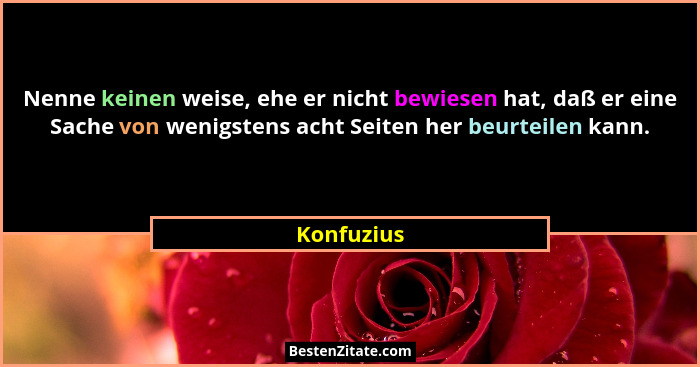 Nenne keinen weise, ehe er nicht bewiesen hat, daß er eine Sache von wenigstens acht Seiten her beurteilen kann.

Konfuzius

BestenZitate.com